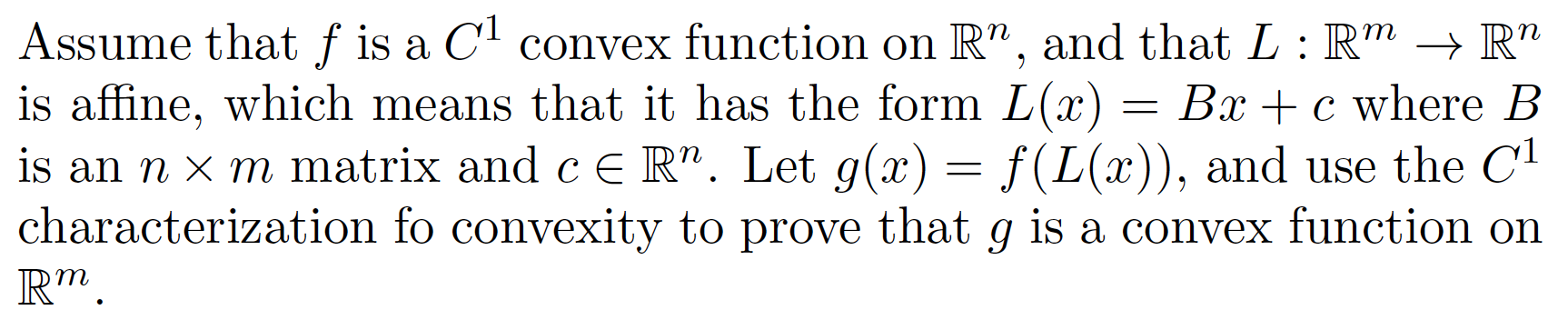 Assume that $f$ is a $C^1$ convex function on $\mathbb{R}^n$, and that $L : \mathbb{R}^m \to \mathbb{R}^n$ is affine, which means that it has the form $L(x) = Bx + c$ where $B$ is an $n \times m$ matrix and $c \in \mathbb{R}^n$. Let $g(x) = f(L(x))$, and use the $C^1$ characterization fo convexity to prove that $g$ is a convex function on $\mathbb{R}^m$.